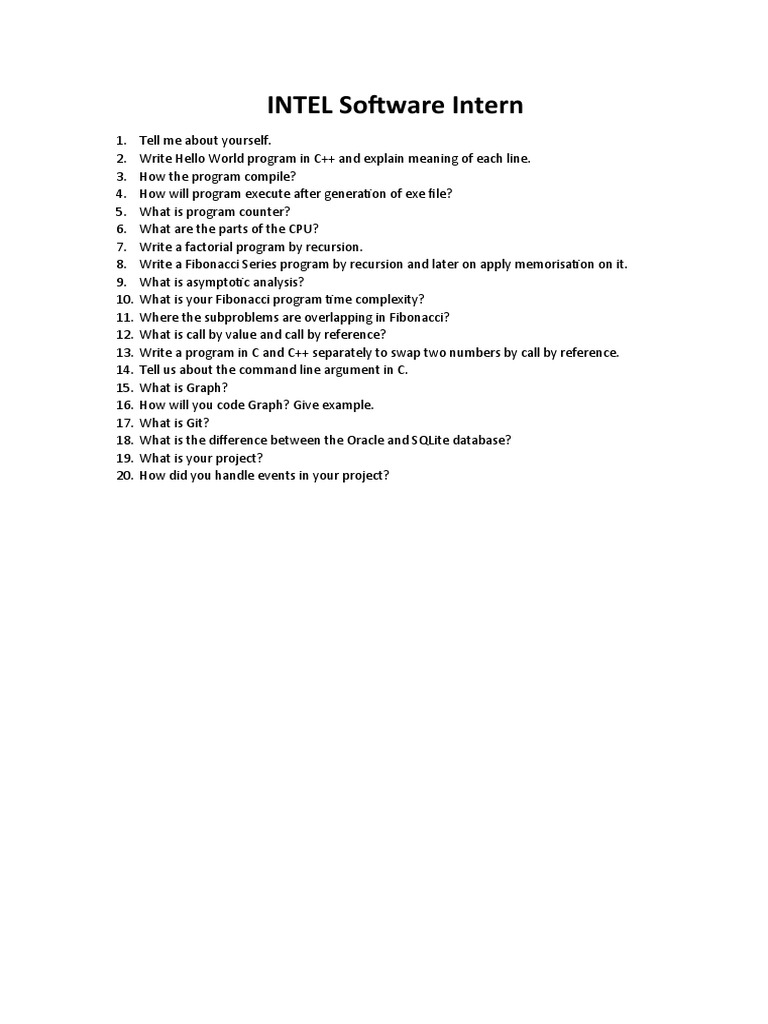 INTEL Software Intern

1. Tell me about yourself.
2. Write Hello World program in C++ and explain meaning of each line.
3. How the program compile?
4. How will program execute after generation of exe file?
5. What is program counter?
6. What are the parts of the CPU?
7. Write a factorial program by recursion.
8. Write a Fibonacci Series program by recursion and later on apply memorisation on it.
9. What is asymptotic analysis?
10. What is your Fibonacci program time complexity?
11. Where the subproblems are overlapping in Fibonacci?
12. What is call by value and call by reference?
13. Write a program in C and C++ separately to swap two numbers by call by reference.
14. Tell us about the command line argument in C.
15. What is Graph?
16. How will you code Graph? Give example.
17. What is Git?
18. What is the difference between the Oracle and SQLite database?
19. What is your project?
20. How did you handle events in your project?